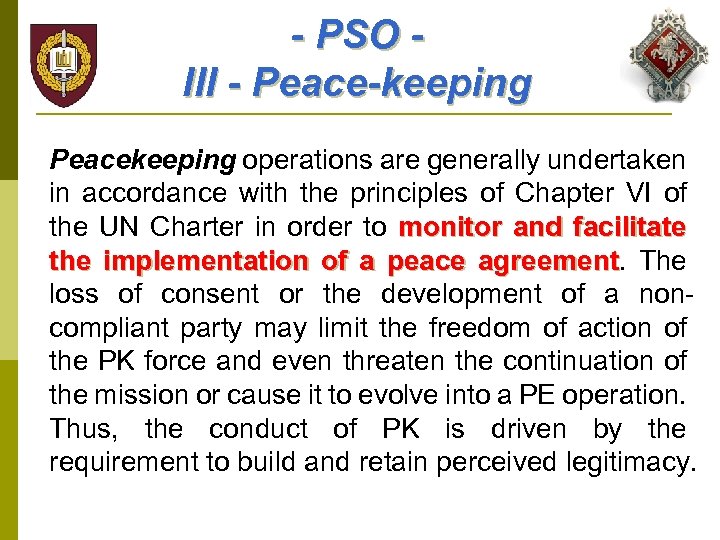 - PSO -
III - Peace-keeping

Peacekeeping operations are generally undertaken in accordance with the principles of Chapter VI of the UN Charter in order to monitor and facilitate the implementation of a peace agreement. The loss of consent or the development of a non-compliant party may limit the freedom of action of the PK force and even threaten the continuation of the mission or cause it to evolve into a PE operation. Thus, the conduct of PK is driven by the requirement to build and retain perceived legitimacy.